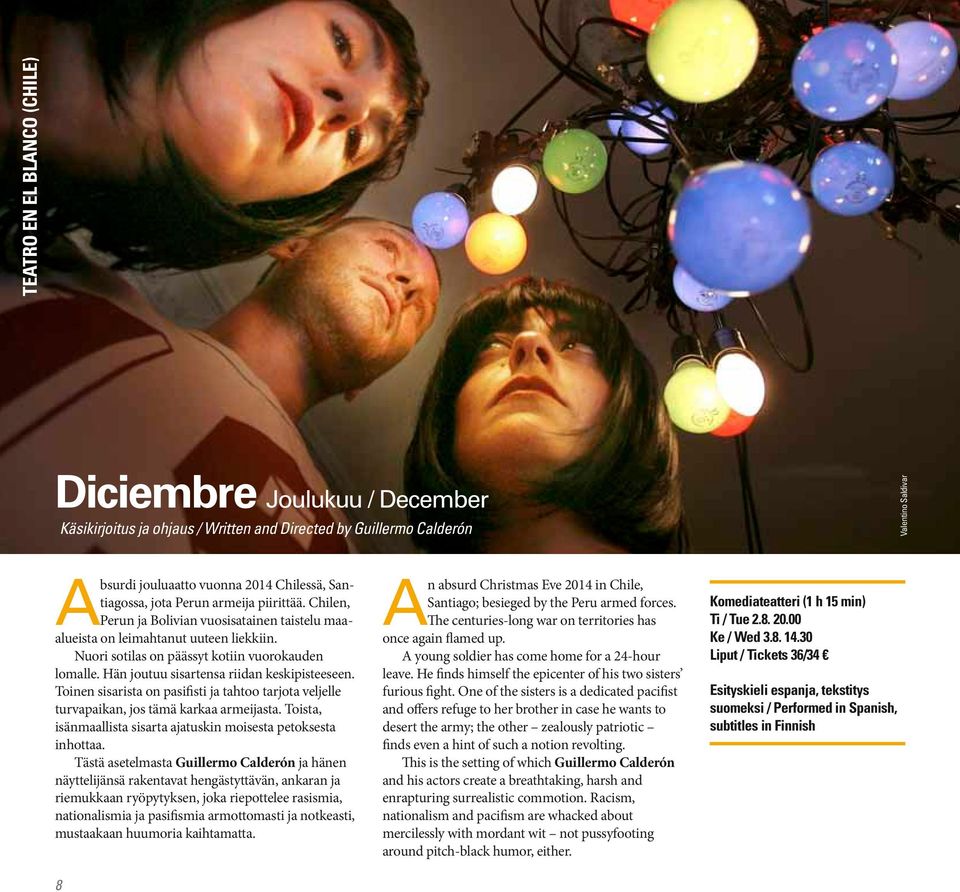 TEATRO EN EL BLANCO (CHILE)

Diciembre Joulukuu / December

Käsikirjoitus ja ohjaus / Written and Directed by Guillermo Calderón

Valentino Saldivar

Absurdi jouluaatto vuonna 2014 Chilessä, Santiagossa, jota Perun armeija piirittää. Chilen, Perun ja Bolivian vuosisatainen taistelu maa-alueista on leimahtanut uuteen liekkiin.

Nuori sotilas on päässyt kotiin vuorokauden lomalle. Hän joutuu sisartensa riidan keskipisteeseen. Toinen sisarista on pasifisti ja tahtoo tarjota veljelle turvapaikan, jos tämä karkaa armeijasta. Toista, isänmaallista sisarta ajatuskin moisesta petoksesta inhottaa.

Tästä asetelmasta Guillermo Calderón ja hänen näyttelijänsä rakentavat hengästyttävän, ankaran ja riemukkaan ryöpytyksen, joka riepottelee rasismia, nationalismia ja pasifismia armottomasti ja notkeasti, mustaakaan huumoria kaihtamatta.

An absurd Christmas Eve 2014 in Chile, Santiago; besieged by the Peru armed forces. The centuries-long war on territories has once again flamed up.

A young soldier has come home for a 24-hour leave. He finds himself the epicenter of his two sisters' furious fight. One of the sisters is a dedicated pacifist and offers refuge to her brother in case he wants to desert the army; the other – zealously patriotic – finds even a hint of such a notion revolting.

This is the setting of which Guillermo Calderón and his actors create a breathtaking, harsh and enrapturing surrealistic commotion. Racism, nationalism and pacifism are whacked about mercilessly with mordant wit – not pussyfooting around pitch-black humor, either.

Komediateatteri (1 h 15 min)
Ti / Tue 2.8. 20.00
Ke / Wed 3.8. 14.30
Liput / Tickets 36/34 €

Esityskieli espanja, tekstitys suomeksi / Performed in Spanish, subtitles in Finnish

8